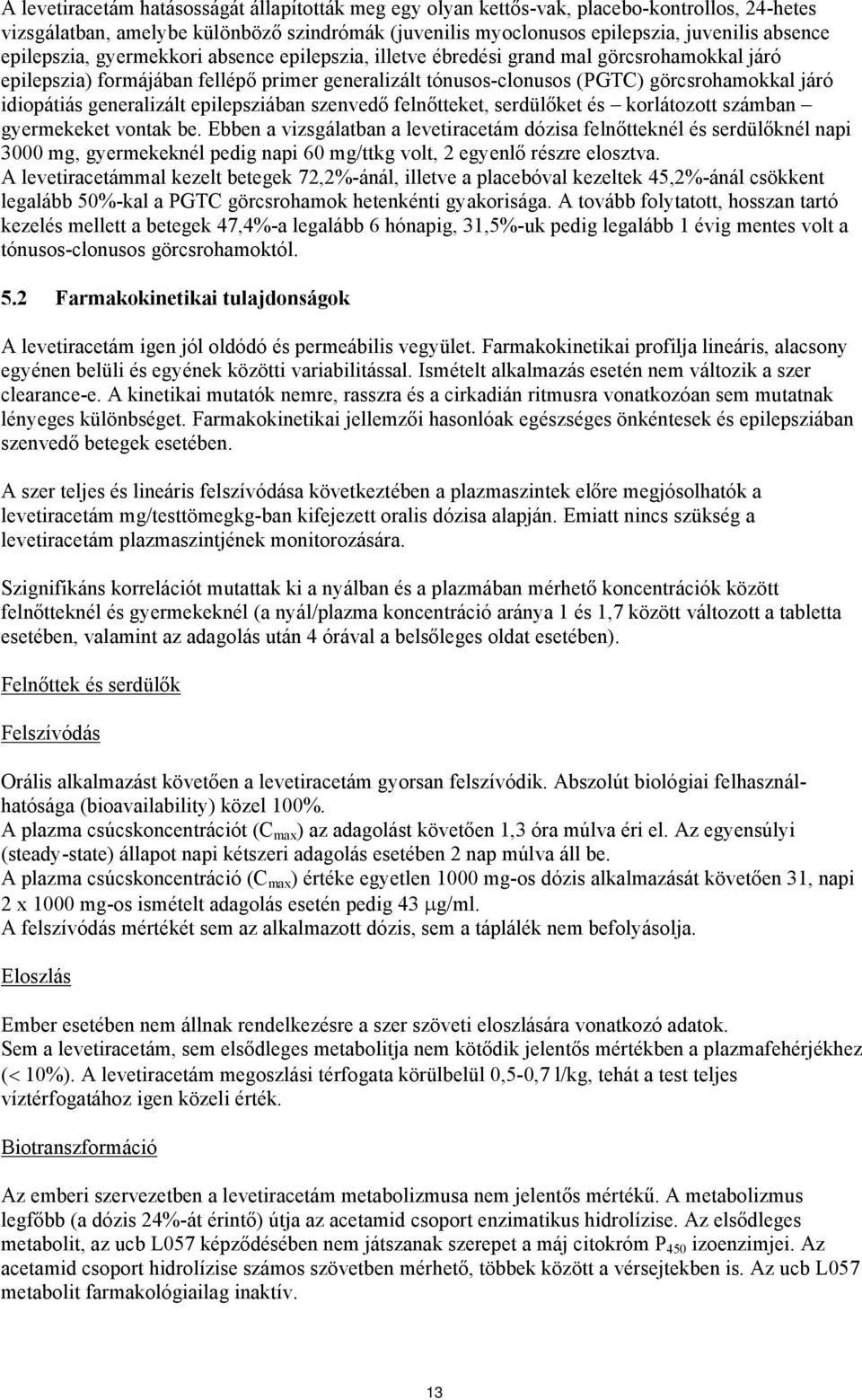 A levetiracetám hatásosságát állapították meg egy olyan kettős-vak, placebo-kontrollos, 24-hetes vizsgálatban, amelybe különböző szindrómák (juvenilis myoclonusos epilepszia, juvenilis absence epilepszia, gyermekkori absence epilepszia, illetve ébredési grand mal görcsrohamokkal járó epilepszia) formájában fellépő primer generalizált tónusos-clonusos (PGTC) görcsrohamokkal járó idiopátiás generalizált epilepsziában szenvedő felnőtteket, serdülőket és – korlátozott számban – gyermekeket vontak be. Ebben a vizsgálatban a levetiracetám dózisa felnőtteknél és serdülőknél napi 3000 mg, gyermekeknél pedig napi 60 mg/ttkg volt, 2 egyenlő részre elosztva.
A levetiracetámmal kezelt betegek 72,2%-ánál, illetve a placebóval kezeltek 45,2%-ánál csökkent legalább 50%-kal a PGTC görcsrohamok hetenkénti gyakorisága. A tovább folytatott, hosszan tartó kezelés mellett a betegek 47,4%-a legalább 6 hónapig, 31,5%-uk pedig legalább 1 évig mentes volt a tónusos-clonusos görcsrohamoktól.

5.2 Farmakokinetikai tulajdonságok

A levetiracetám igen jól oldódó és permeábilis vegyület. Farmakokinetikai profilja lineáris, alacsony egyénen belüli és egyének közötti variabilitással. Ismételt alkalmazás esetén nem változik a szer clearance-e. A kinetikai mutatók nemre, rasszra és a cirkadián ritmusra vonatkozóan sem mutatnak lényeges különbséget. Farmakokinetikai jellemzői hasonlóak egészséges önkéntesek és epilepsziában szenvedő betegek esetében.

A szer teljes és lineáris felszívódása következtében a plazmaszintek előre megjósolhatók a levetiracetám mg/testtömegkg-ban kifejezett oralis dózisa alapján. Emiatt nincs szükség a levetiracetám plazmaszintjének monitorozására.

Szignifikáns korrelációt mutattak ki a nyálban és a plazmában mérhető koncentrációk között felnőtteknél és gyermekeknél (a nyál/plazma koncentráció aránya 1 és 1,7 között változott a tabletta esetében, valamint az adagolás után 4 órával a belsőleges oldat esetében).

Felnőttek és serdülők

Felszívódás

Orális alkalmazást követően a levetiracetám gyorsan felszívódik. Abszolút biológiai felhasználhatósága (bioavailability) közel 100%.
A plazma csúcskoncentrációt ($C_{max}$) az adagolást követően 1,3 óra múlva éri el. Az egyensúlyi (steady-state) állapot napi kétszeri adagolás esetében 2 nap múlva áll be.
A plazma csúcskoncentráció ($C_{max}$) értéke egyetlen 1000 mg-os dózis alkalmazását követően 31, napi 2 x 1000 mg-os ismételt adagolás esetén pedig 43 $\mu$g/ml.
A felszívódás mértékét sem az alkalmazott dózis, sem a táplálék nem befolyásolja.

Eloszlás

Ember esetében nem állnak rendelkezésre a szer szöveti eloszlására vonatkozó adatok.
Sem a levetiracetám, sem elsődleges metabolitja nem kötődik jelentős mértékben a plazmafehérjékhez (< 10%). A levetiracetám megoszlási térfogata körülbelül 0,5-0,7 l/kg, tehát a test teljes víztérfogatához igen közeli érték.

Biotranszformáció

Az emberi szervezetben a levetiracetám metabolizmusa nem jelentős mértékű. A metabolizmus legfőbb (a dózis 24%-át érintő) útja az acetamid csoport enzimatikus hidrolízise. Az elsődleges metabolit, az ucb L057 képződésében nem játszanak szerepet a máj citokróm $P_{450}$ izoenzimjei. Az acetamid csoport hidrolízise számos szövetben mérhető, többek között a vérsejtekben is. Az ucb L057 metabolit farmakológiailag inaktív.

13